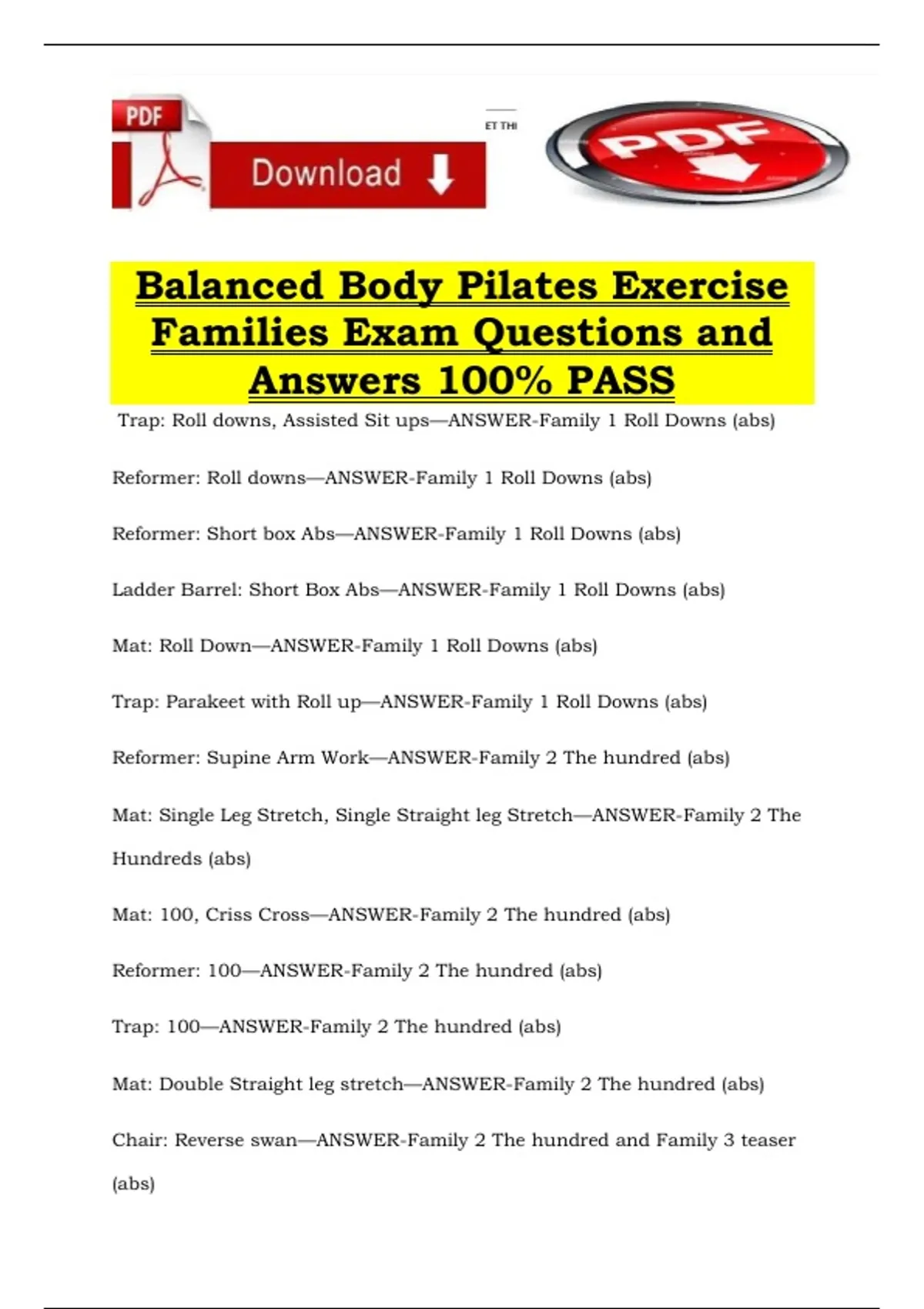 PDF

Download

ET THI

PDF

Balanced Body Pilates Exercise Families Exam Questions and Answers 100% PASS

Trap: Roll downs, Assisted Sit ups—ANSWER-Family 1 Roll Downs (abs)

Reformer: Roll downs—ANSWER-Family 1 Roll Downs (abs)

Reformer: Short box Abs—ANSWER-Family 1 Roll Downs (abs)

Ladder Barrel: Short Box Abs—ANSWER-Family 1 Roll Downs (abs)

Mat: Roll Down—ANSWER-Family 1 Roll Downs (abs)

Trap: Parakeet with Roll up—ANSWER-Family 1 Roll Downs (abs)

Reformer: Supine Arm Work—ANSWER-Family 2 The hundred (abs)

Mat: Single Leg Stretch, Single Straight leg Stretch—ANSWER-Family 2 The Hundreds (abs)

Mat: 100, Criss Cross—ANSWER-Family 2 The hundred (abs)

Reformer: 100—ANSWER-Family 2 The hundred (abs)

Trap: 100—ANSWER-Family 2 The hundred (abs)

Mat: Double Straight leg stretch—ANSWER-Family 2 The hundred (abs)

Chair: Reverse swan—ANSWER-Family 2 The hundred and Family 3 teaser (abs)